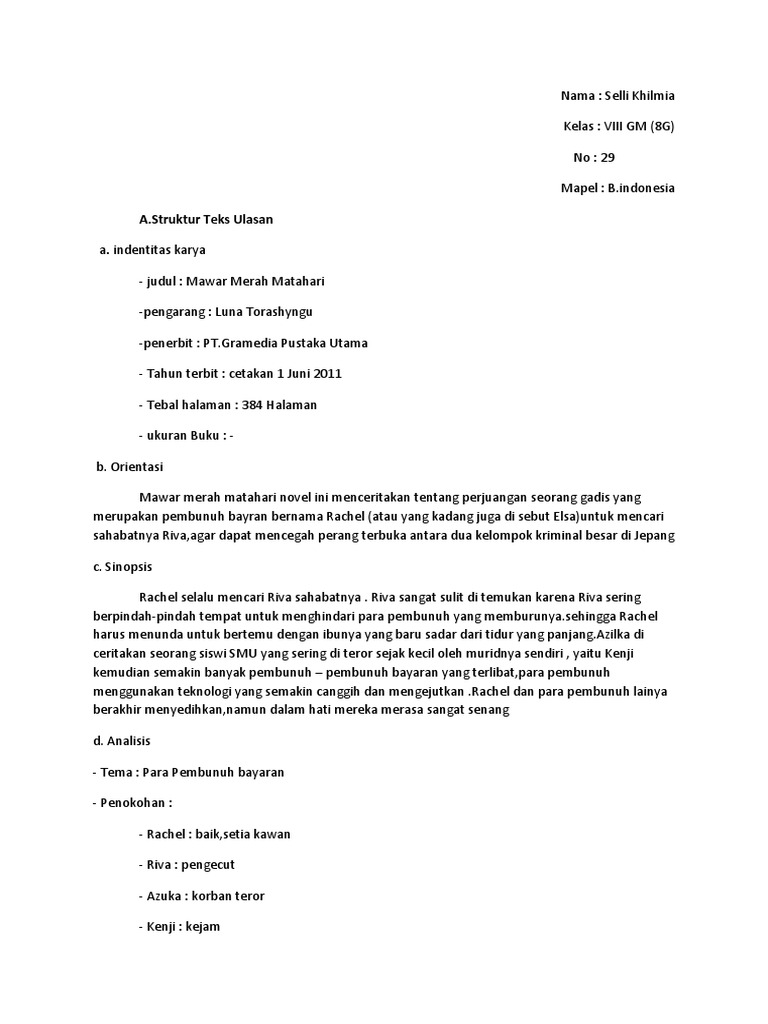 Nama : Selli Khilmia

Kelas : VIII GM (8G)

No : 29

Mapel : B.indonesia

A.Struktur Teks Ulasan

a. indentitas karya

- judul : Mawar Merah Matahari

-pengarang : Luna Torashyngu

-penerbit : PT.Gramedia Pustaka Utama

- Tahun terbit : cetakan 1 Juni 2011

- Tebal halaman : 384 Halaman

- ukuran Buku : -

b. Orientasi

Mawar merah matahari novel ini menceritakan tentang perjuangan seorang gadis yang merupakan pembunuh bayran bernama Rachel (atau yang kadang juga di sebut Elsa)untuk mencari sahabatnya Riva,agar dapat mencegah perang terbuka antara dua kelompok kriminal besar di Jepang

c. Sinopsis

Rachel selalu mencari Riva sahabatnya . Riva sangat sulit di temukan karena Riva sering berpindah-pindah tempat untuk menghindari para pembunuh yang memburunya.sehingga Rachel harus menunda untuk bertemu dengan ibunya yang baru sadar dari tidur yang panjang.Azilka di ceritakan seorang siswi SMU yang sering di teror sejak kecil oleh muridnya sendiri , yaitu Kenji kemudian semakin banyak pembunuh – pembunuh bayaran yang terlibat,para pembunuh menggunakan teknologi yang semakin canggih dan mengejutkan .Rachel dan para pembunuh lainya berakhir menyedihkan,namun dalam hati mereka merasa sangat senang

d. Analisis

- Tema : Para Pembunuh bayaran

- Penokohan :

- Rachel : baik,setia kawan

- Riva : pengecut

- Azuka : korban teror

- Kenji : kejam